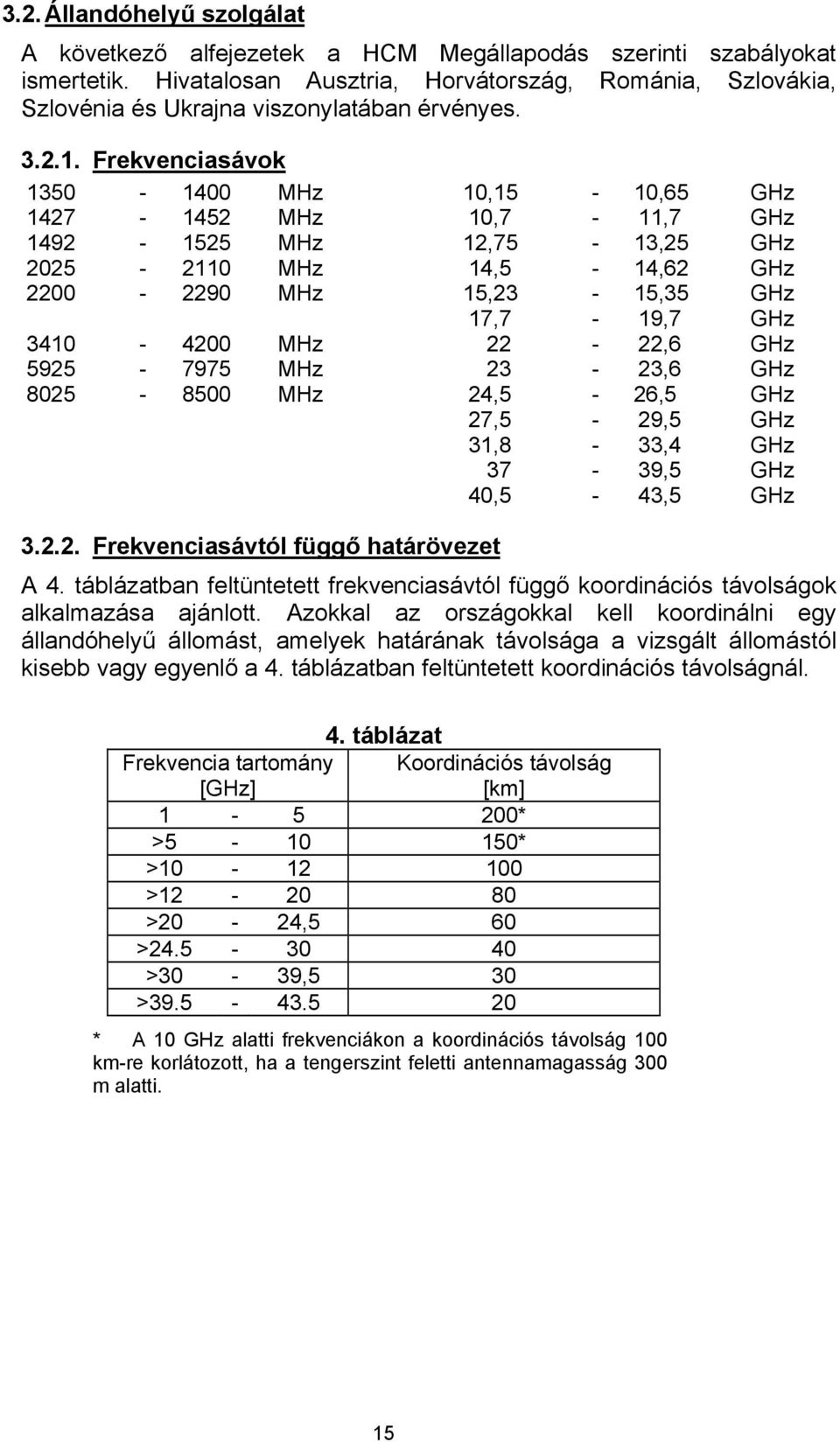 3.2. Állandóhelyű szolgálat

A következő alfejezetek a HCM Megállapodás szerinti szabályokat ismertetik. Hivatalosan Ausztria, Horvátország, Románia, Szlovákia, Szlovénia és Ukrajna viszonylatában érvényes.

3.2.1. Frekvenciasávok

1350 - 1400 MHz
1427 - 1452 MHz
1492 - 1525 MHz
2025 - 2110 MHz
2200 - 2290 MHz
3410 - 4200 MHz
5925 - 7975 MHz
8025 - 8500 MHz

10,15 - 10,65 GHz
10,7 - 11,7 GHz
12,75 - 13,25 GHz
14,5 - 14,62 GHz
15,23 - 15,35 GHz
17,7 - 19,7 GHz
22 - 22,6 GHz
23 - 23,6 GHz
24,5 - 26,5 GHz
27,5 - 29,5 GHz
31,8 - 33,4 GHz
37 - 39,5 GHz
40,5 - 43,5 GHz

3.2.2. Frekvenciasávtól függő határövezet

A 4. táblázatban feltüntetett frekvenciasávtól függő koordinációs távolságok alkalmazása ajánlott. Azokkal az országokkal kell koordinálni egy állandóhelyű állomást, amelyek határának távolsága a vizsgált állomástól kisebb vagy egyenlő a 4. táblázatban feltüntetett koordinációs távolságnál.

4. táblázat

| Frekvencia tartomány [GHz] | Koordinációs távolság [km] |
|---|---|
| 1 - 5 | 200* |
| >5 - 10 | 150* |
| >10 - 12 | 100 |
| >12 - 20 | 80 |
| >20 - 24,5 | 60 |
| >24.5 - 30 | 40 |
| >30 - 39,5 | 30 |
| >39.5 - 43.5 | 20 |

* A 10 GHz alatti frekvenciákon a koordinációs távolság 100 km-re korlátozott, ha a tengerszint feletti antennamagasság 300 m alatti.

15